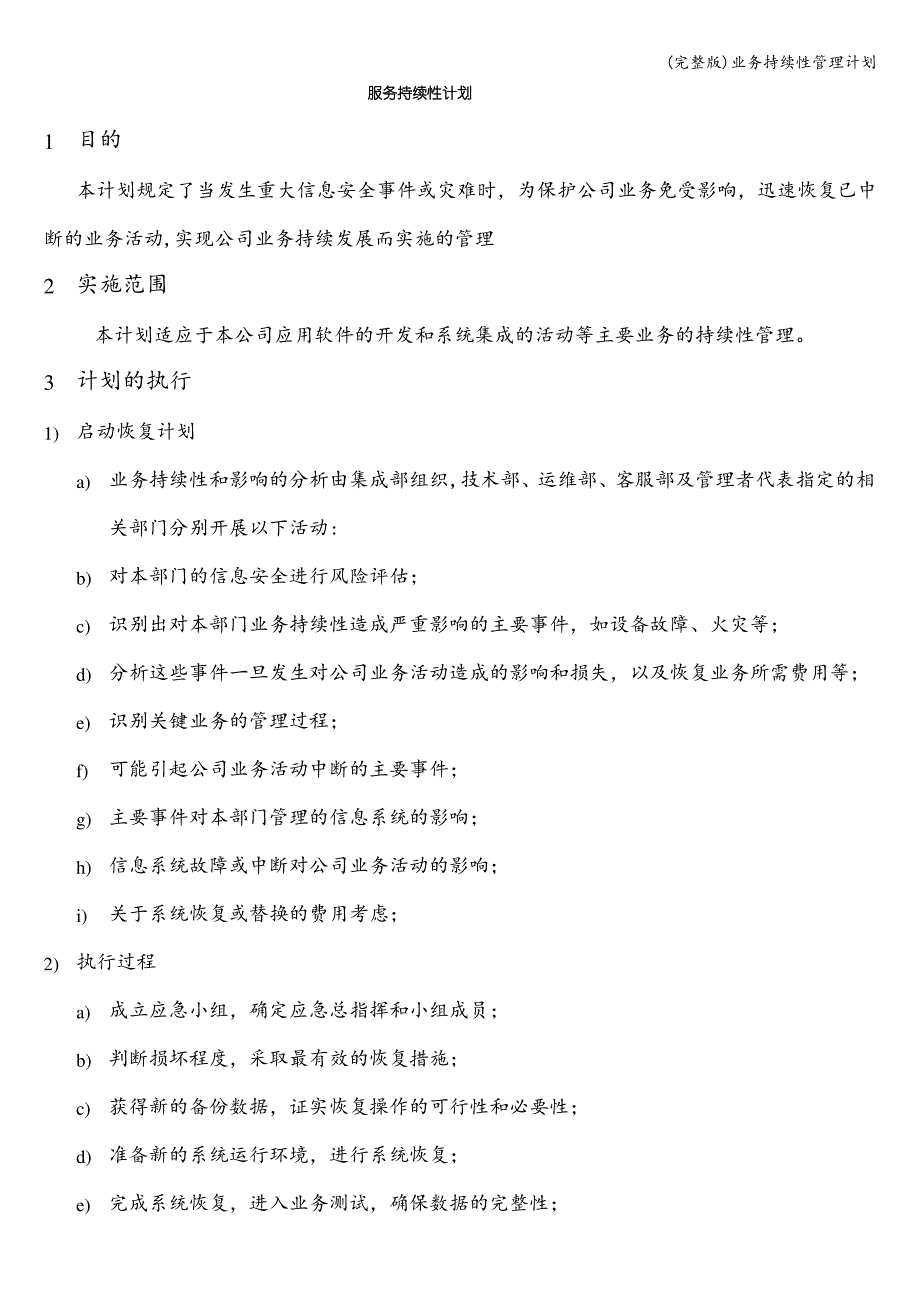 (完整版)业务持续性管理计划

服务持续性计划

1 目的

本计划规定了当发生重大信息安全事件或灾难时，为保护公司业务免受影响，迅速恢复已中断的业务活动,实现公司业务持续发展而实施的管理

2 实施范围

本计划适应于本公司应用软件的开发和系统集成的活动等主要业务的持续性管理。

3 计划的执行

1) 启动恢复计划

a) 业务持续性和影响的分析由集成部组织,技术部、运维部、客服部及管理者代表指定的相关部门分别开展以下活动：

b) 对本部门的信息安全进行风险评估；

c) 识别出对本部门业务持续性造成严重影响的主要事件，如设备故障、火灾等；

d) 分析这些事件一旦发生对公司业务活动造成的影响和损失，以及恢复业务所需费用等；

e) 识别关键业务的管理过程；

f) 可能引起公司业务活动中断的主要事件；

g) 主要事件对本部门管理的信息系统的影响；

h) 信息系统故障或中断对公司业务活动的影响；

i) 关于系统恢复或替换的费用考虑；

2) 执行过程

a) 成立应急小组，确定应急总指挥和小组成员；

b) 判断损坏程度，采取最有效的恢复措施；

c) 获得新的备份数据，证实恢复操作的可行性和必要性；

d) 准备新的系统运行环境，进行系统恢复；

e) 完成系统恢复，进入业务测试，确保数据的完整性；